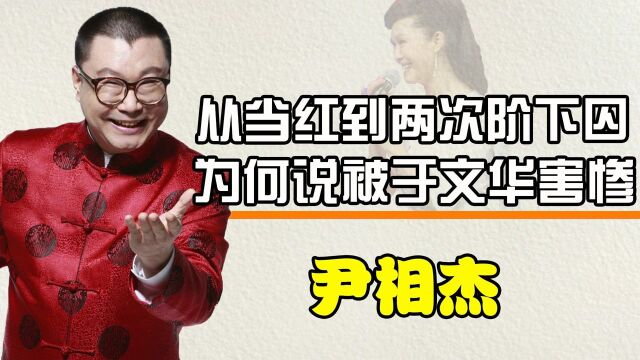 从当红到两次阶下囚
为何说被于文华害惨

尹相杰